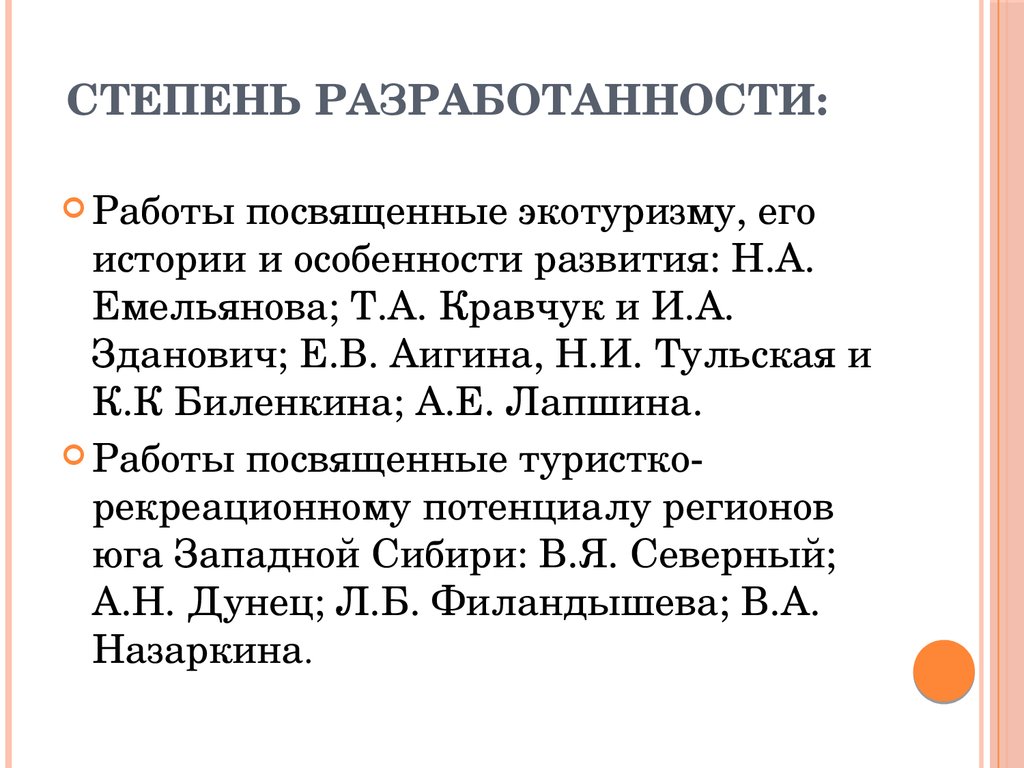 СТЕПЕНЬ РАЗРАБОТАННОСТИ:

Работы посвященные экотуризму, его истории и особенности развития: Н.А. Емельянова; Т.А. Кравчук и И.А. Зданович; Е.В. Аигина, Н.И. Тульская и К.К Биленкина; А.Е. Лапшина.

Работы посвященные туристко-рекреационному потенциалу регионов юга Западной Сибири: В.Я. Северный; А.Н. Дунец; Л.Б. Филандышева; В.А. Назаркина.